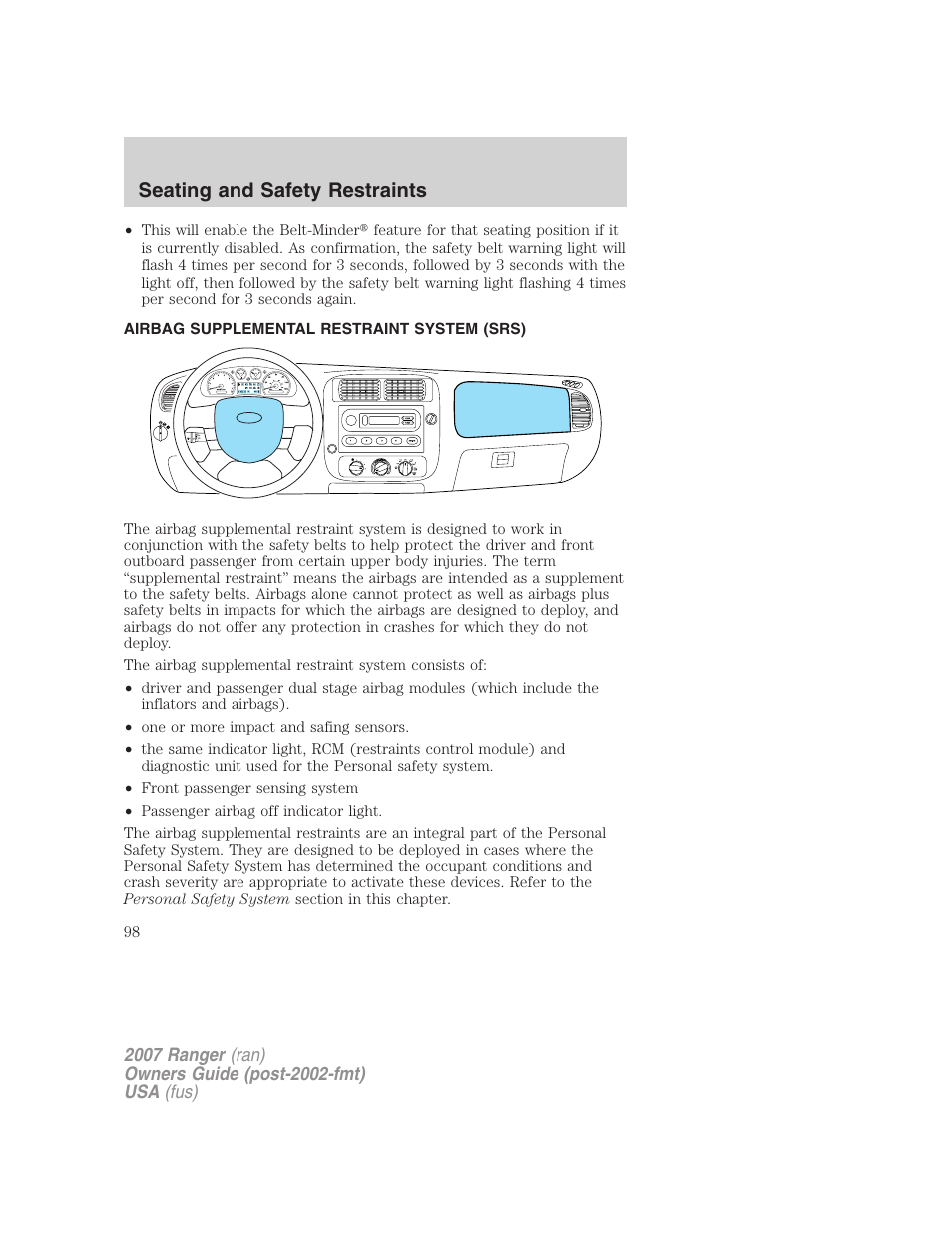 Seating and Safety Restraints

• This will enable the Belt-Minder® feature for that seating position if it is currently disabled. As confirmation, the safety belt warning light will flash 4 times per second for 3 seconds, followed by 3 seconds with the light off, then followed by the safety belt warning light flashing 4 times per second for 3 seconds again.

AIRBAG SUPPLEMENTAL RESTRAINT SYSTEM (SRS)

The airbag supplemental restraint system is designed to work in conjunction with the safety belts to help protect the driver and front outboard passenger from certain upper body injuries. The term “supplemental restraint” means the airbags are intended as a supplement to the safety belts. Airbags alone cannot protect as well as airbags plus safety belts in impacts for which the airbags are designed to deploy, and airbags do not offer any protection in crashes for which they do not deploy.

The airbag supplemental restraint system consists of:

• driver and passenger dual stage airbag modules (which include the inflators and airbags).

• one or more impact and safing sensors.

• the same indicator light, RCM (restraints control module) and diagnostic unit used for the Personal safety system.

• Front passenger sensing system

• Passenger airbag off indicator light.

The airbag supplemental restraints are an integral part of the Personal Safety System. They are designed to be deployed in cases where the Personal Safety System has determined the occupant conditions and crash severity are appropriate to activate these devices. Refer to the Personal Safety System section in this chapter.

98

2007 Ranger (ran)
Owners Guide (post-2002-fmt)
USA (fus)